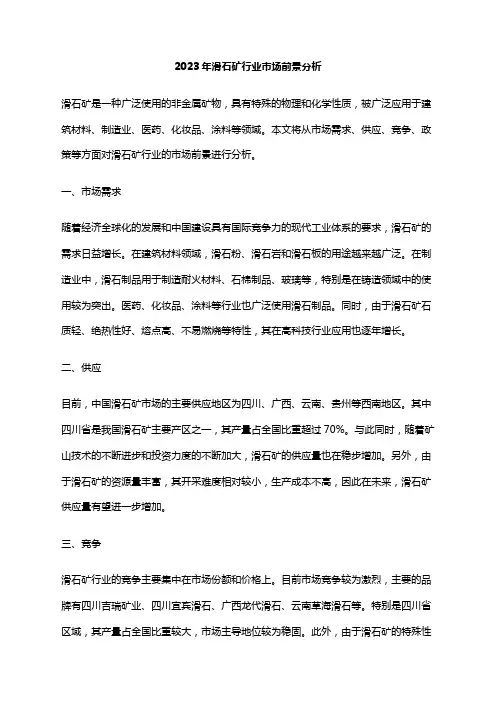 2023年滑石矿行业市场前景分析

滑石矿是一种广泛使用的非金属矿物，具有特殊的物理和化学性质，被广泛应用于建筑材料、制造业、医药、化妆品、涂料等领域。本文将从市场需求、供应、竞争、政策等方面对滑石矿行业的市场前景进行分析。

一、市场需求

随着经济全球化的发展和中国建设具有国际竞争力的现代工业体系的要求，滑石矿的需求日益增长。在建筑材料领域，滑石粉、滑石岩和滑石板的用途越来越广泛。在制造业中，滑石制品用于制造耐火材料、石棉制品、玻璃等，特别是在铸造领域中的使用较为突出。医药、化妆品、涂料等行业也广泛使用滑石制品。同时，由于滑石矿石质轻、绝热性好、熔点高、不易燃烧等特性，其在高科技行业应用也逐年增长。

二、供应

目前，中国滑石矿市场的主要供应地区为四川、广西、云南、贵州等西南地区。其中四川省是我国滑石矿主要产区之一，其产量占全国比重超过70%。与此同时，随着矿山技术的不断进步和投资力度的不断加大，滑石矿的供应量也在稳步增加。另外，由于滑石矿的资源量丰富，其开采难度相对较小，生产成本不高，因此在未来，滑石矿供应量有望进一步增加。

三、竞争

滑石矿行业的竞争主要集中在市场份额和价格上。目前市场竞争较为激烈，主要的品牌有四川吉瑞矿业、四川宜宾滑石、广西龙代滑石、云南草海滑石等。特别是四川省区域，其产量占全国比重较大，市场主导地位较为稳固。此外，由于滑石矿的特殊性